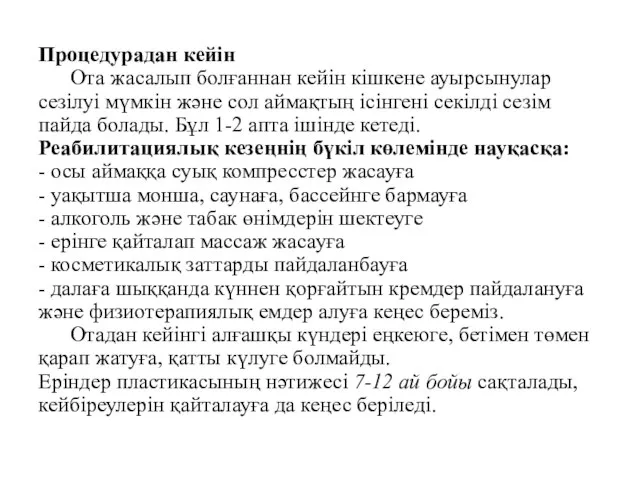 Процедурадан кейін

Ота жасалып болғаннан кейін кішкене ауырсынулар сезілуі мүмкін және сол аймақтың ісінгені секілді сезім пайда болады. Бұл 1-2 апта ішінде кетеді.

Реабилитациялық кезеңнің бүкіл көлемінде науқасқа:
- осы аймаққа суық компресстер жасауға
- уақытша монша, саунаға, бассейнге бармауға
- алкоголь және табак өнімдерін шектеуге
- ерінге қайталап массаж жасауға
- косметикалық заттарды пайдаланбауға
- далаға шыққанда күннен қорғайтын кремдер пайдалануға және физиотерапиялық емдер алуға кеңес береміз.

Отадан кейінгі алғашқы күндері еңкеюге, бетімен төмен қарап жатуға, қатты күлуге болмайды.
Еріндер пластикасының нәтижесі 7-12 ай бойы сақталады, кейбіреулерін қайталауға да кеңес беріледі.